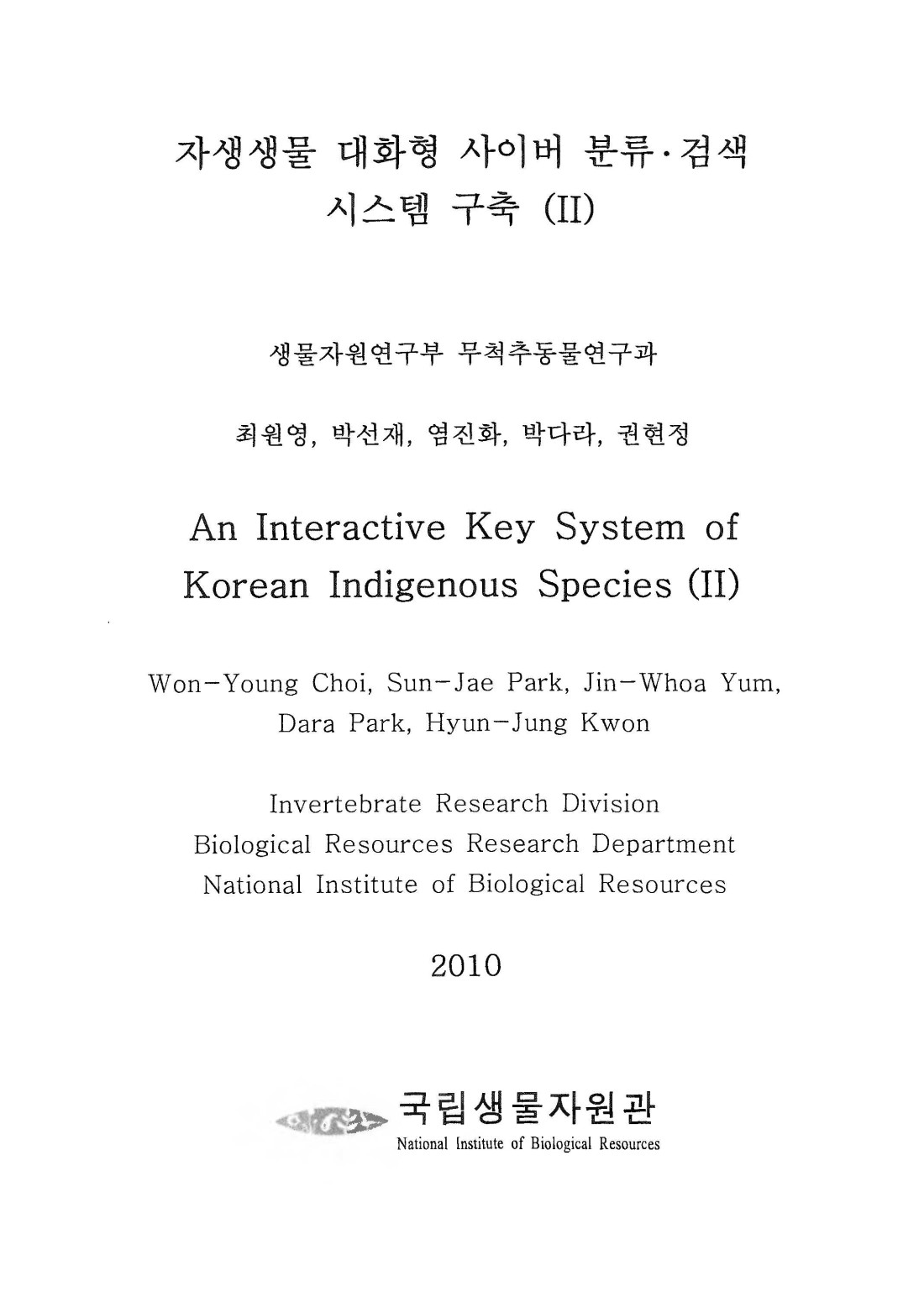 자생생물 대화형 사이버 분류·검색
시스템 구축 (II)

생물자원연구부 무척추동물연구과

최원영, 박선재, 염진화, 박다라, 권현정

An Interactive Key System of
Korean Indigenous Species (II)

Won-Young Choi, Sun-Jae Park, Jin-Whoa Yum,
Dara Park, Hyun-Jung Kwon

Invertebrate Research Division
Biological Resources Research Department
National Institute of Biological Resources

2010

국립생물자원관
National Institute of Biological Resources